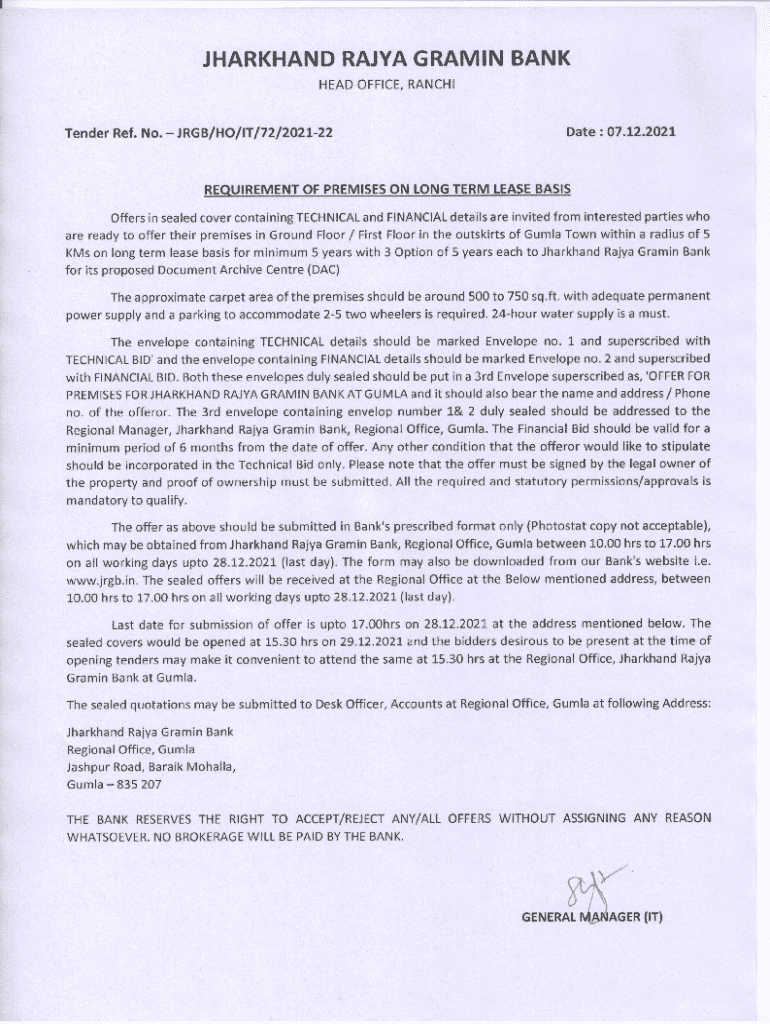 JHARKHAND RAJYA GRAMIN BANK

HEAD OFFICE, RANCHI

Tender Ref. No. – JRGB/HO/IT/72/2021-22

Date : 07.12.2021

REQUIREMENT OF PREMISES ON LONG TERM LEASE BASIS

Offers in sealed cover containing TECHNICAL and FINANCIAL details are invited from interested parties who are ready to offer their premises in Ground Floor / First Floor in the outskirts of Gumla Town within a radius of 5 KMs on long term lease basis for minimum 5 years with 3 Option of 5 years each to Jharkhand Rajya Gramin Bank for its proposed Document Archive Centre (DAC)

The approximate carpet area of the premises should be around 500 to 750 sq.ft. with adequate permanent power supply and a parking to accommodate 2-5 two wheelers is required. 24-hour water supply is a must.

The envelope containing TECHNICAL details should be marked Envelope no. 1 and superscribed with TECHNICAL BID' and the envelope containing FINANCIAL details should be marked Envelope no. 2 and superscribed with FINANCIAL BID. Both these envelopes duly sealed should be put in a 3rd Envelope superscribed as, 'OFFER FOR PREMISES FOR JHARKHAND RAJYA GRAMIN BANK AT GUMLA and it should also bear the name and address / Phone no. of the offeror. The 3rd envelope containing envelop number 1& 2 duly sealed should be addressed to the Regional Manager, Jharkhand Rajya Gramin Bank, Regional Office, Gumla. The Financial Bid should be valid for a minimum period of 6 months from the date of offer. Any other condition that the offeror would like to stipulate should be incorporated in the Technical Bid only. Please note that the offer must be signed by the legal owner of the property and proof of ownership must be submitted. All the required and statutory permissions/approvals is mandatory to qualify.

The offer as above should be submitted in Bank's prescribed format only (Photostat copy not acceptable), which may be obtained from Jharkhand Rajya Gramin Bank, Regional Office, Gumla between 10.00 hrs to 17.00 hrs on all working days upto 28.12.2021 (last day). The form may also be downloaded from our Bank's website i.e. www.jrgb.in. The sealed offers will be received at the Regional Office at the Below mentioned address, between 10.00 hrs to 17.00 hrs on all working days upto 28.12.2021 (last day).

Last date for submission of offer is upto 17.00hrs on 28.12.2021 at the address mentioned below. The sealed covers would be opened at 15.30 hrs on 29.12.2021 and the bidders desirous to be present at the time of opening tenders may make it convenient to attend the same at 15.30 hrs at the Regional Office, Jharkhand Rajya Gramin Bank at Gumla.

The sealed quotations may be submitted to Desk Officer, Accounts at Regional Office, Gumla at following Address:

Jharkhand Rajya Gramin Bank
Regional Office, Gumla
Jashpur Road, Baraik Mohalla,
Gumla – 835 207

THE BANK RESERVES THE RIGHT TO ACCEPT/REJECT ANY/ALL OFFERS WITHOUT ASSIGNING ANY REASON WHATSOEVER. NO BROKERAGE WILL BE PAID BY THE BANK.

GENERAL MANAGER (IT)